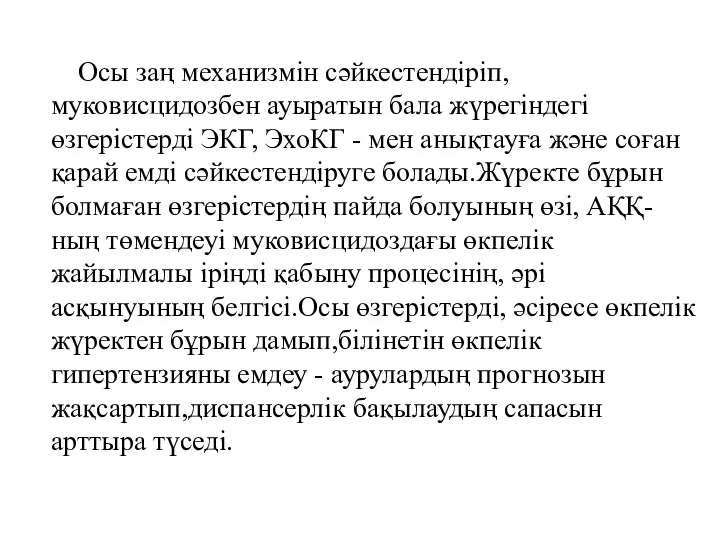 Осы заң механизмін сәйкестендіріп, муковисцидозбен ауыратын бала жүрегіндегі өзгерістерді ЭКГ, ЭхоКГ - мен анықтауға және соған қарай емді сәйкестендіруге болады.Жүректе бұрын болмаған өзгерістердің пайда болуының өзі, АҚҚ-ның төмендеуі муковисцидоздағы өкпелік жайылмалы іріңді қабыну процесінің, әрі асқынуының белгісі.Осы өзгерістерді, әсіресе өкпелік жүректен бұрын дамып,білінетін өкпелік гипертензияны емдеу - аурулардың прогнозын жақсартып,диспансерлік бақылаудың сапасын арттыра түседі.